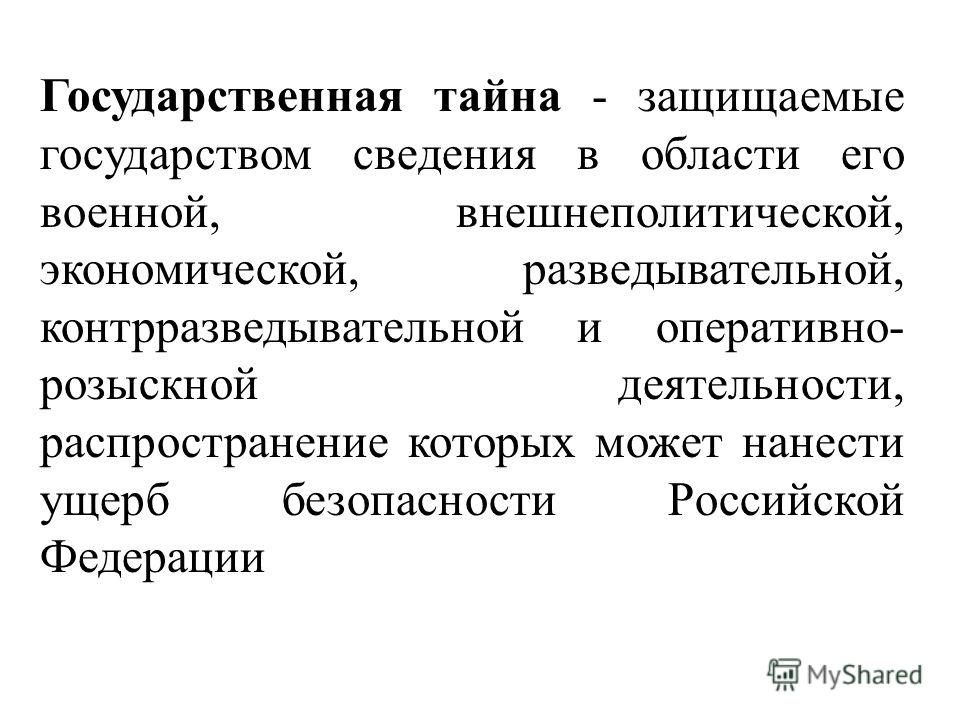 Государственная тайна - защищаемые государством сведения в области его военной, внешнеполитической, экономической, разведывательной, контрразведывательной и оперативно-розыскной деятельности, распространение которых может нанести ущерб безопасности Российской Федерации

MyShared